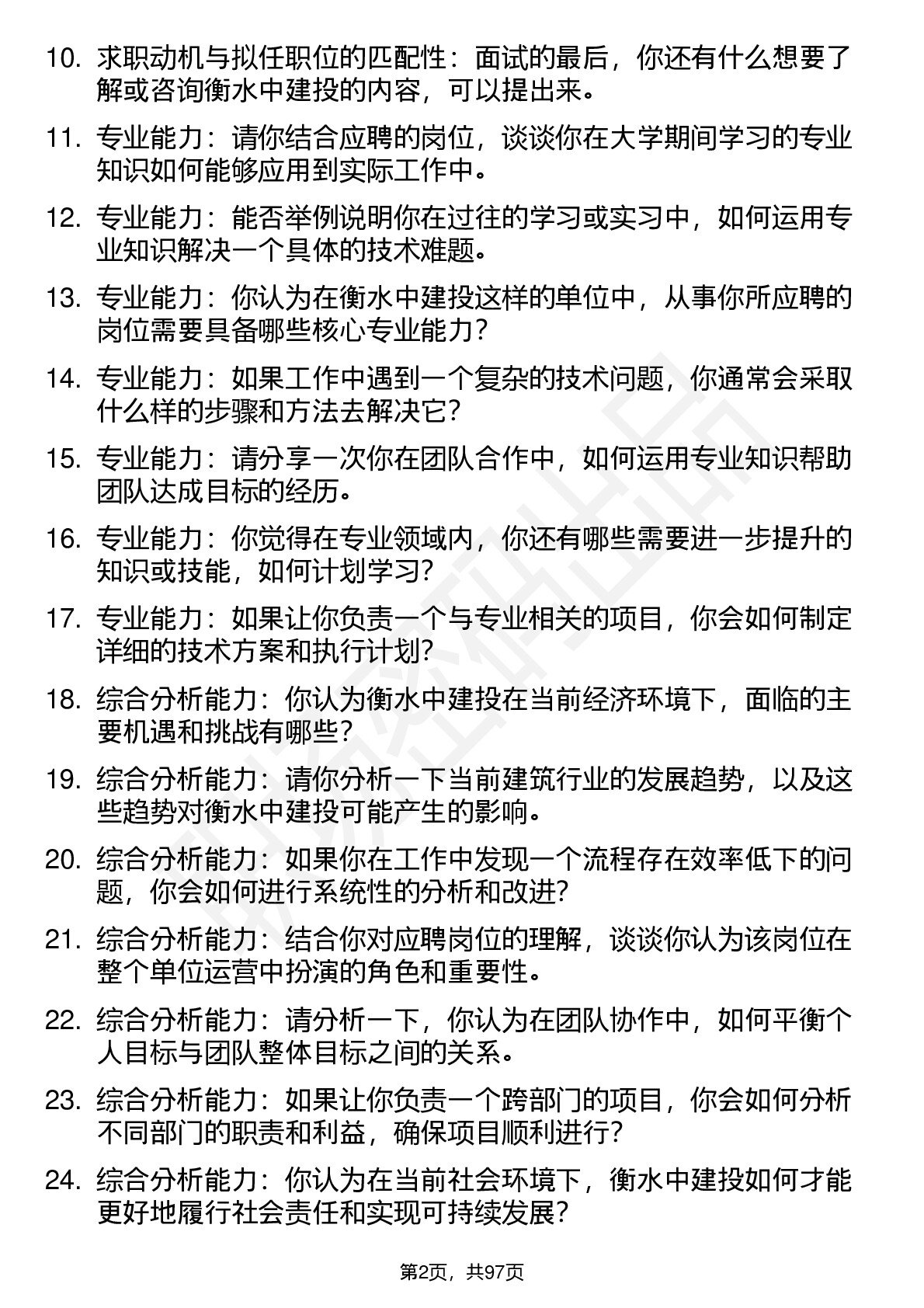 10. 求职动机与拟任职位的匹配性：面试的最后，你还有什么想要了解或咨询衡水中建投的内容，可以提出来。

11. 专业能力：请你结合应聘的岗位，谈谈你在大学期间学习的专业知识如何能够应用到实际工作中。

12. 专业能力：能否举例说明你在过往的学习或实习中，如何运用专业知识解决一个具体的技术难题。

13. 专业能力：你认为在衡水中建投这样的单位中，从事你所应聘的岗位需要具备哪些核心专业能力？

14. 专业能力：如果工作中遇到一个复杂的技术问题，你通常会采取什么样的步骤和方法去解决它？

15. 专业能力：请分享一次你在团队合作中，如何运用专业知识帮助团队达成目标的经历。

16. 专业能力：你觉得在专业领域内，你还有哪些需要进一步提升的知识或技能，如何计划学习？

17. 专业能力：如果让你负责一个与专业相关的项目，你会如何制定详细的技术方案和执行计划？

18. 综合分析能力：你认为衡水中建投在当前经济环境下，面临的主要机遇和挑战有哪些？

19. 综合分析能力：请你分析一下当前建筑行业的发展趋势，以及这些趋势对衡水中建投可能产生的影响。

20. 综合分析能力：如果你在工作中发现一个流程存在效率低下的问题，你会如何进行系统性的分析和改进？

21. 综合分析能力：结合你对应聘岗位的理解，谈谈你认为该岗位在整个单位运营中扮演的角色和重要性。

22. 综合分析能力：请分析一下，你认为在团队协作中，如何平衡个人目标与团队整体目标之间的关系。

23. 综合分析能力：如果让你负责一个跨部门的项目，你会如何分析不同部门的职责和利益，确保项目顺利进行？

24. 综合分析能力：你认为在当前社会环境下，衡水中建投如何才能更好地履行社会责任和实现可持续发展？

第2页，共97页